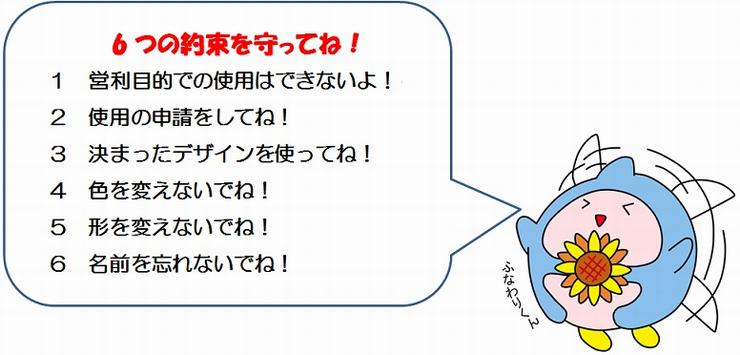 ６つの約束を守ってね！

１　営利目的での使用はできないよ！

２　使用の申請をしてね！

３　決まったデザインを使ってね！

４　色を変えないでね！

５　形を変えないでね！

６　名前を忘れないでね！

ふなわりくん